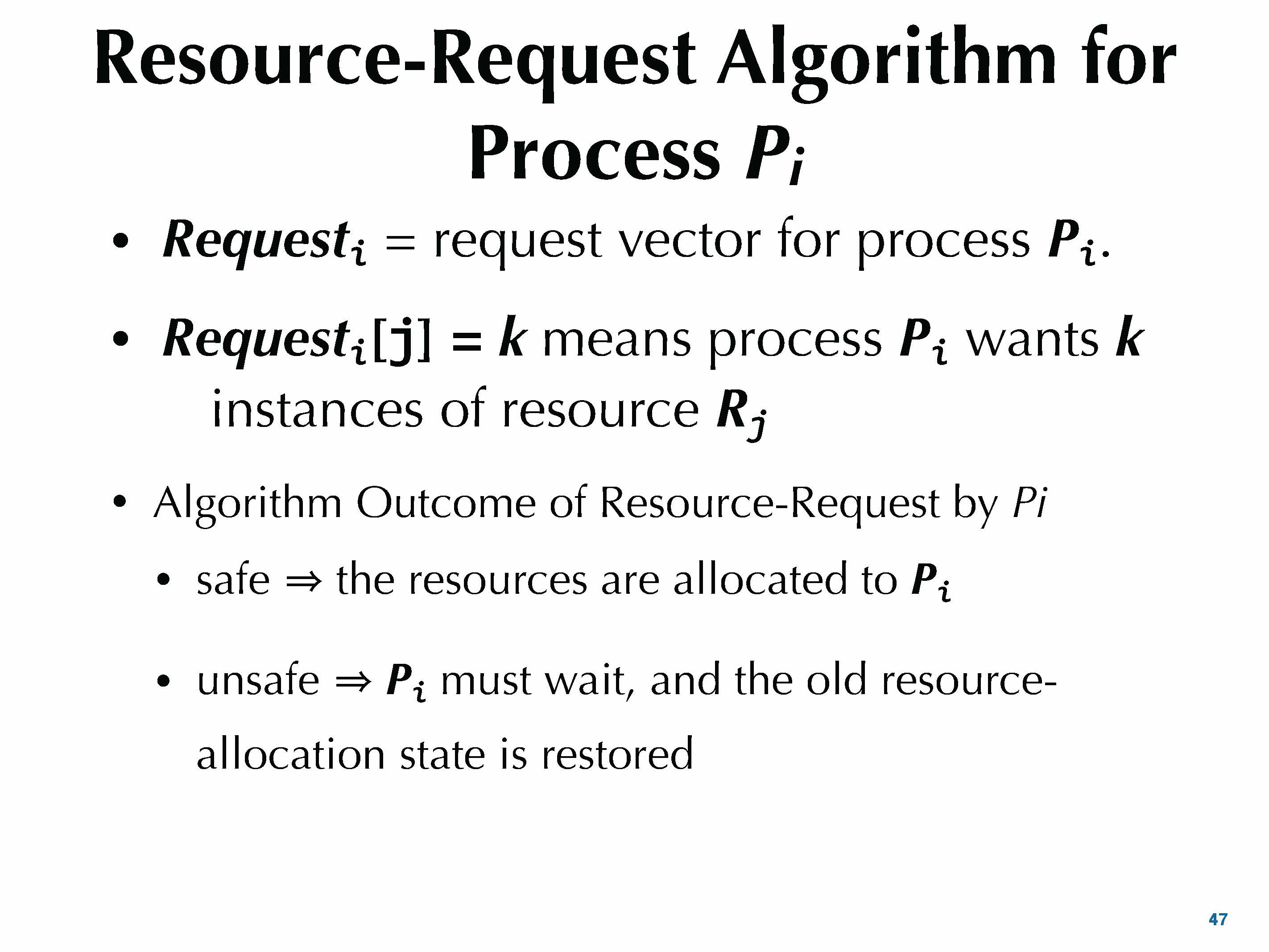 Resource-Request Algorithm for Process $P_i$

• $Request_i$ = request vector for process $P_i$.

• $Request_i[j] = k$ means process $P_i$ wants $k$ instances of resource $R_j$

• Algorithm Outcome of Resource-Request by Pi

• safe ⇒ the resources are allocated to $P_i$

• unsafe ⇒ $P_i$ must wait, and the old resource-allocation state is restored

47